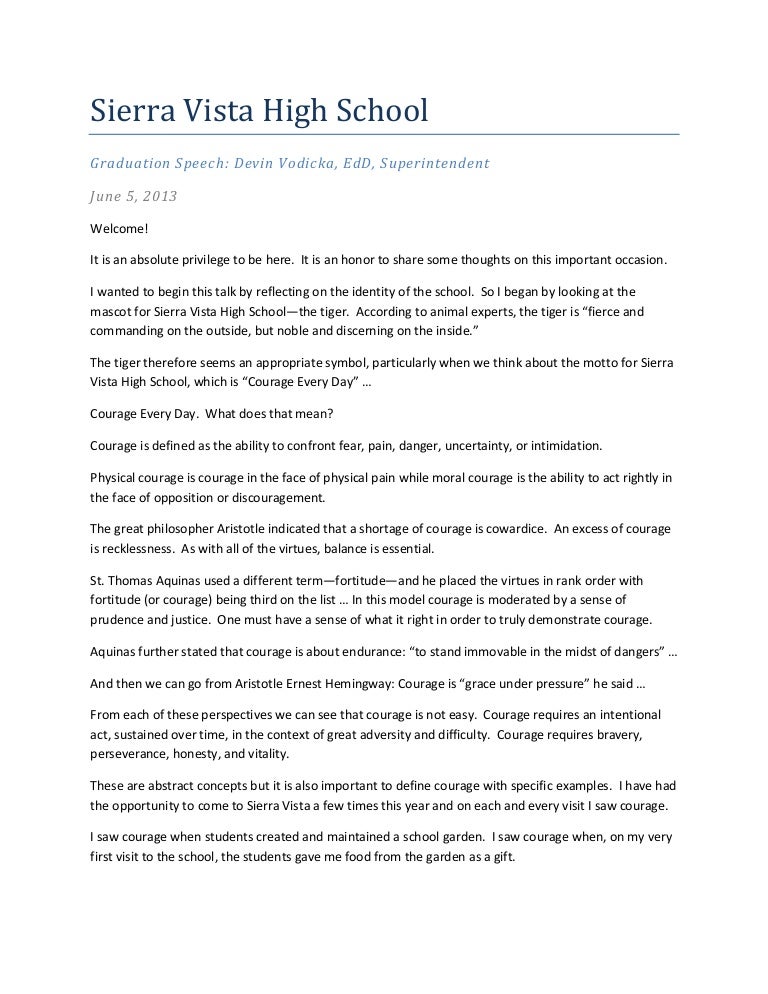 Sierra Vista High School

Graduation Speech: Devin Vodicka, EdD, Superintendent

June 5, 2013

Welcome!

It is an absolute privilege to be here. It is an honor to share some thoughts on this important occasion.

I wanted to begin this talk by reflecting on the identity of the school. So I began by looking at the mascot for Sierra Vista High School—the tiger. According to animal experts, the tiger is "fierce and commanding on the outside, but noble and discerning on the inside."

The tiger therefore seems an appropriate symbol, particularly when we think about the motto for Sierra Vista High School, which is "Courage Every Day" …

Courage Every Day. What does that mean?

Courage is defined as the ability to confront fear, pain, danger, uncertainty, or intimidation.

Physical courage is courage in the face of physical pain while moral courage is the ability to act rightly in the face of opposition or discouragement.

The great philosopher Aristotle indicated that a shortage of courage is cowardice. An excess of courage is recklessness. As with all of the virtues, balance is essential.

St. Thomas Aquinas used a different term—fortitude—and he placed the virtues in rank order with fortitude (or courage) being third on the list … In this model courage is moderated by a sense of prudence and justice. One must have a sense of what it right in order to truly demonstrate courage.

Aquinas further stated that courage is about endurance: "to stand immovable in the midst of dangers" …

And then we can go from Aristotle Ernest Hemingway: Courage is "grace under pressure" he said …

From each of these perspectives we can see that courage is not easy. Courage requires an intentional act, sustained over time, in the context of great adversity and difficulty. Courage requires bravery, perseverance, honesty, and vitality.

These are abstract concepts but it is also important to define courage with specific examples. I have had the opportunity to come to Sierra Vista a few times this year and on each and every visit I saw courage.

I saw courage when students created and maintained a school garden. I saw courage when, on my very first visit to the school, the students gave me food from the garden as a gift.